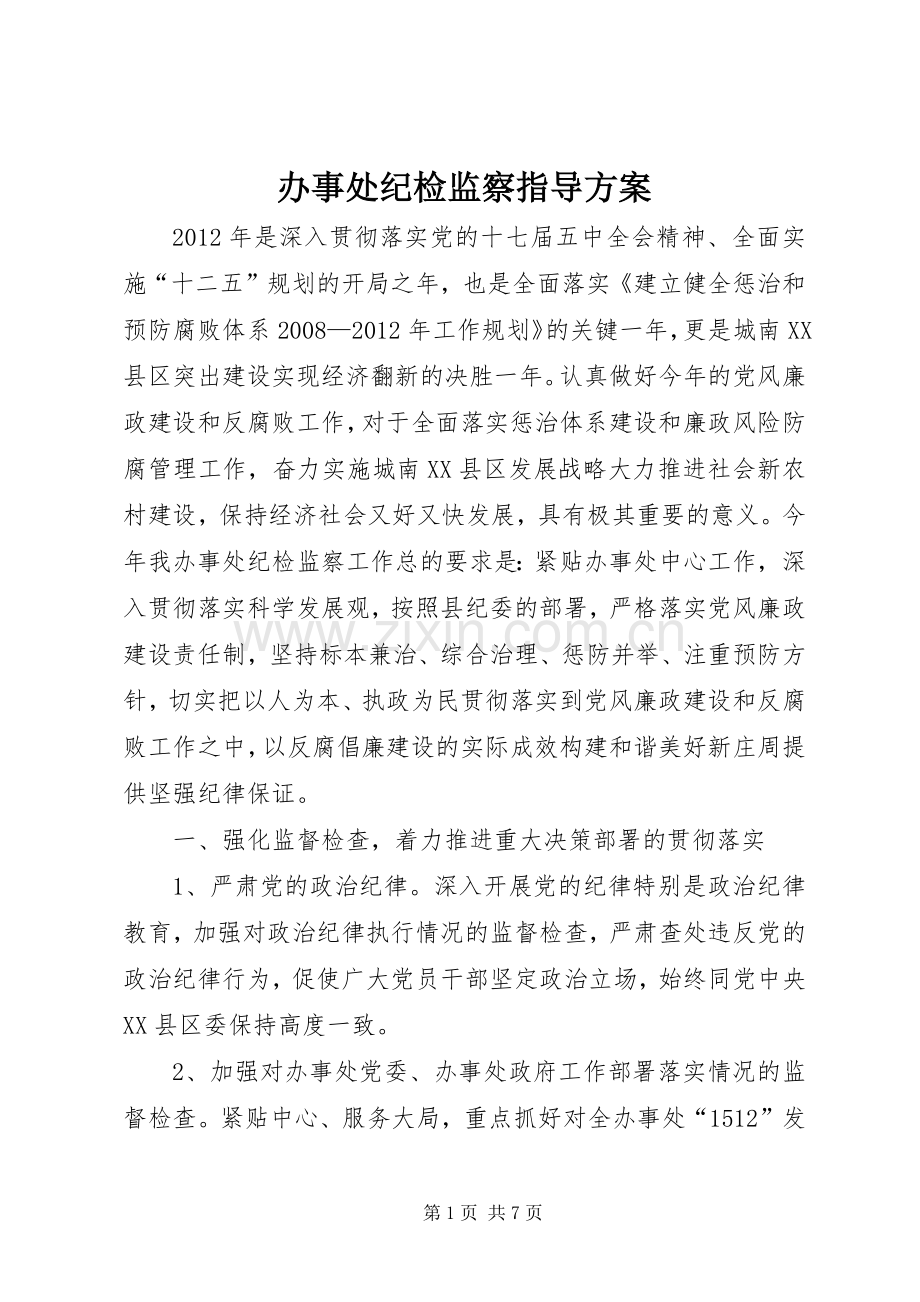 办事处纪检监察指导方案

2012年是深入贯彻落实党的十七届五中全会精神、全面实施“十二五”规划的开局之年，也是全面落实《建立健全惩治和预防腐败体系2008—2012年工作规划》的关键一年，更是城南XX县区突出建设实现经济翻新的决胜一年。认真做好今年的党风廉政建设和反腐败工作，对于全面落实惩治体系建设和廉政风险防腐管理工作，奋力实施城南XX县区发展战略大力推进社会新农村建设，保持经济社会又好又快发展，具有极其重要的意义。今年我办事处纪检监察工作总的要求是：紧贴办事处中心工作，深入贯彻落实科学发展观，按照县纪委的部署，严格落实党风廉政建设责任制，坚持标本兼治、综合治理、惩防并举、注重预防方针，切实把以人为本、执政为民贯彻落实到党风廉政建设和反腐败工作之中，以反腐倡廉建设的实际成效构建和谐美好新庄周提供坚强纪律保证。

一、强化监督检查，着力推进重大决策部署的贯彻落实

1、严肃党的政治纪律。深入开展党的纪律特别是政治纪律教育，加强对政治纪律执行情况的监督检查，严肃查处违反党的政治纪律行为，促使广大党员干部坚定政治立场，始终同党中央XX县区委保持高度一致。

2、加强对办事处党委、办事处政府工作部署落实情况的监督检查。紧贴中心、服务大局，重点抓好对全办事处“1512”发

第1页 共7页

www.zixin.com.cn